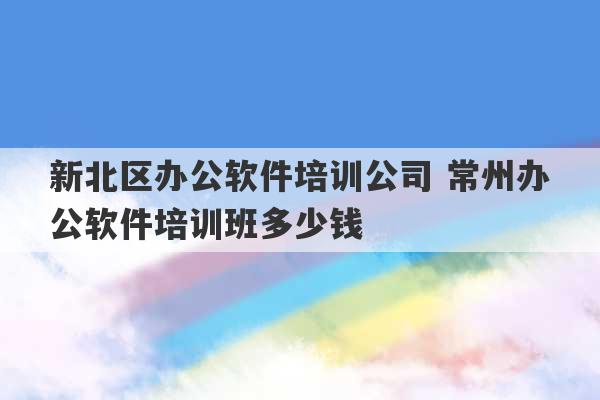 新北区办公软件培训公司 常州办公软件培训班多少钱